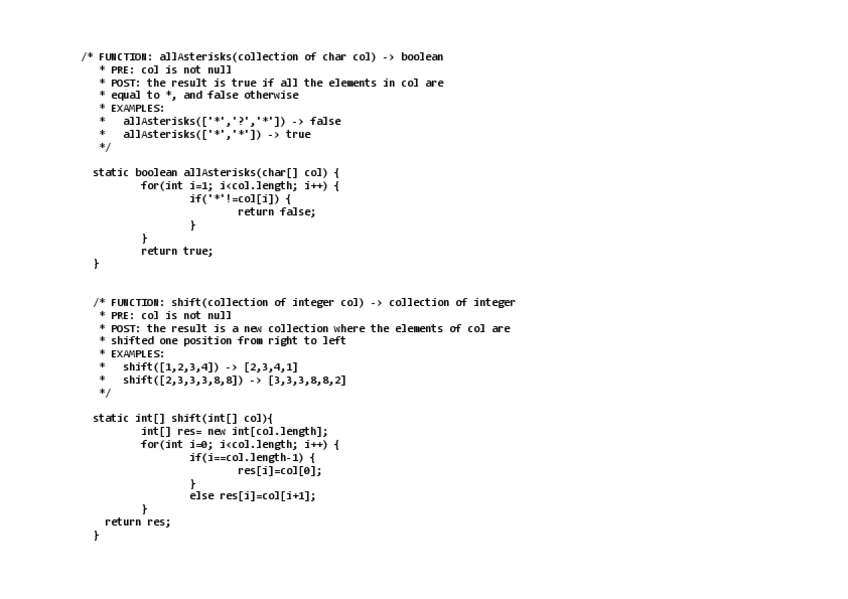 /* FUNCTION: allAsterisks(collection of char col) -> boolean
 * PRE: col is not null
 * POST: the result is true if all the elements in col are
 * equal to *, and false otherwise
 * EXAMPLES:
 *   allAsterisks(['*','?','*']) -> false
 *   allAsterisks(['*','*']) -> true
 */

static boolean allAsterisks(char[] col) {
        for(int i=1; i<col.length; i++) {
                if('*'!=col[i]) {
                        return false;
                }
        }
        return true;
}

/* FUNCTION: shift(collection of integer col) -> collection of integer
 * PRE: col is not null
 * POST: the result is a new collection where the elements of col are
 * shifted one position from right to left
 * EXAMPLES:
 *   shift([1,2,3,4]) -> [2,3,4,1]
 *   shift([2,3,3,3,8,8]) -> [3,3,3,8,8,2]
 */

static int[] shift(int[] col){
        int[] res= new int[col.length];
        for(int i=0; i<col.length; i++) {
                if(i==col.length-1) {
                        res[i]=col[0];
                }
                else res[i]=col[i+1];
        }
   return res;
}